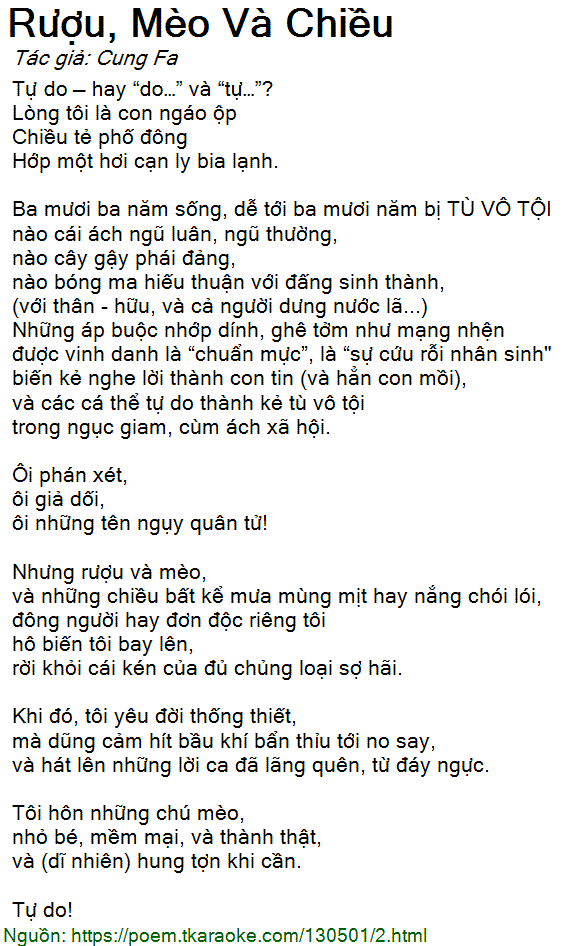 Rượu, Mèo Và Chiều
Tác giả: Cung Fa
Tự do – hay “do...” và “tự...”?
Lòng tôi là con ngáo ộp
Chiều tẻ phố đông
Hớp một hơi cạn ly bia lạnh.

Ba mươi ba năm sống, dễ tới ba mươi năm bị TÙ VÔ TỘI
nào cái ách ngũ luân, ngũ thường,
nào cây gậy phái đảng,
nào bóng ma hiếu thuận với đấng sinh thành,
(với thân - hữu, và cả người dưng nước lã...)
Những áp buộc nhớp dính, ghê tởm như mạng nhện
được vinh danh là “chuẩn mực”, là “sự cứu rỗi nhân sinh"
biến kẻ nghe lời thành con tin (và hẳn con mồi),
và các cá thể tự do thành kẻ tù vô tội
trong ngục giam, cùm ách xã hội.

Ôi phán xét,
ôi giả dối,
ôi những tên ngụy quân tử!

Nhưng rượu và mèo,
và những chiều bất kể mưa mùng mịt hay nắng chói lói,
đông người hay đơn độc riêng tôi
hô biến tôi bay lên,
rời khỏi cái kén của đủ chủng loại sợ hãi.

Khi đó, tôi yêu đời thống thiết,
mà dũng cảm hít bầu khí bẩn thỉu tới no say,
và hát lên những lời ca đã lãng quên, từ đáy ngực.

Tôi hôn những chú mèo,
nhỏ bé, mềm mại, và thành thật,
và (dĩ nhiên) hung tợn khi cần.

Tự do!
Nguồn: https://poem.tkaraoke.com/130501/2.html